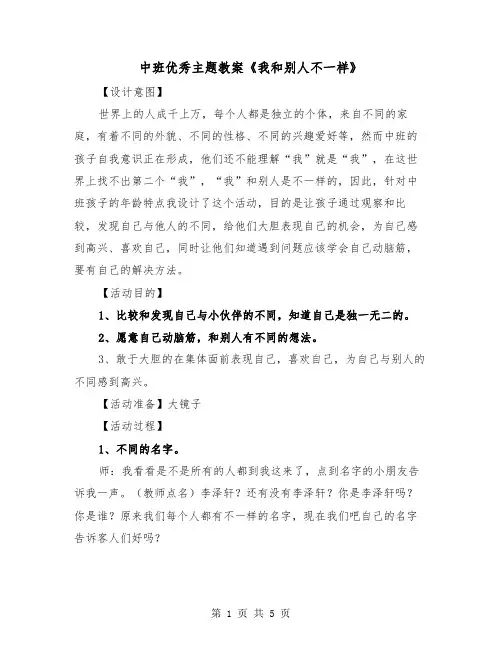 中班优秀主题教案《我和别人不一样》

【设计意图】

世界上的人成千上万，每个人都是独立的个体，来自不同的家庭，有着不同的外貌、不同的性格、不同的兴趣爱好等，然而中班的孩子自我意识正在形成，他们还不能理解“我”就是“我”，在这世界上找不出第二个“我”，“我”和别人是不一样的，因此，针对中班孩子的年龄特点我设计了这个活动，目的是让孩子通过观察和比较，发现自己与他人的不同，给他们大胆表现自己的机会，为自己感到高兴、喜欢自己，同时让他们知道遇到问题应该学会自己动脑筋，要有自己的解决方法。

【活动目的】

1、比较和发现自己与小伙伴的不同，知道自己是独一无二的。

2、愿意自己动脑筋，和别人有不同的想法。

3、敢于大胆的在集体面前表现自己，喜欢自己，为自己与别人的不同感到高兴。

【活动准备】大镜子

【活动过程】

1、不同的名字。

师：我看看是不是所有的人都到我这来了，点到名字的小朋友告诉我一声。（教师点名）李泽轩？还有没有李泽轩？你是李泽轩吗？你是谁？原来我们每个人都有不一样的名字，现在我们吧自己的名字告诉客人们好吗？

第 1 页 共 5 页